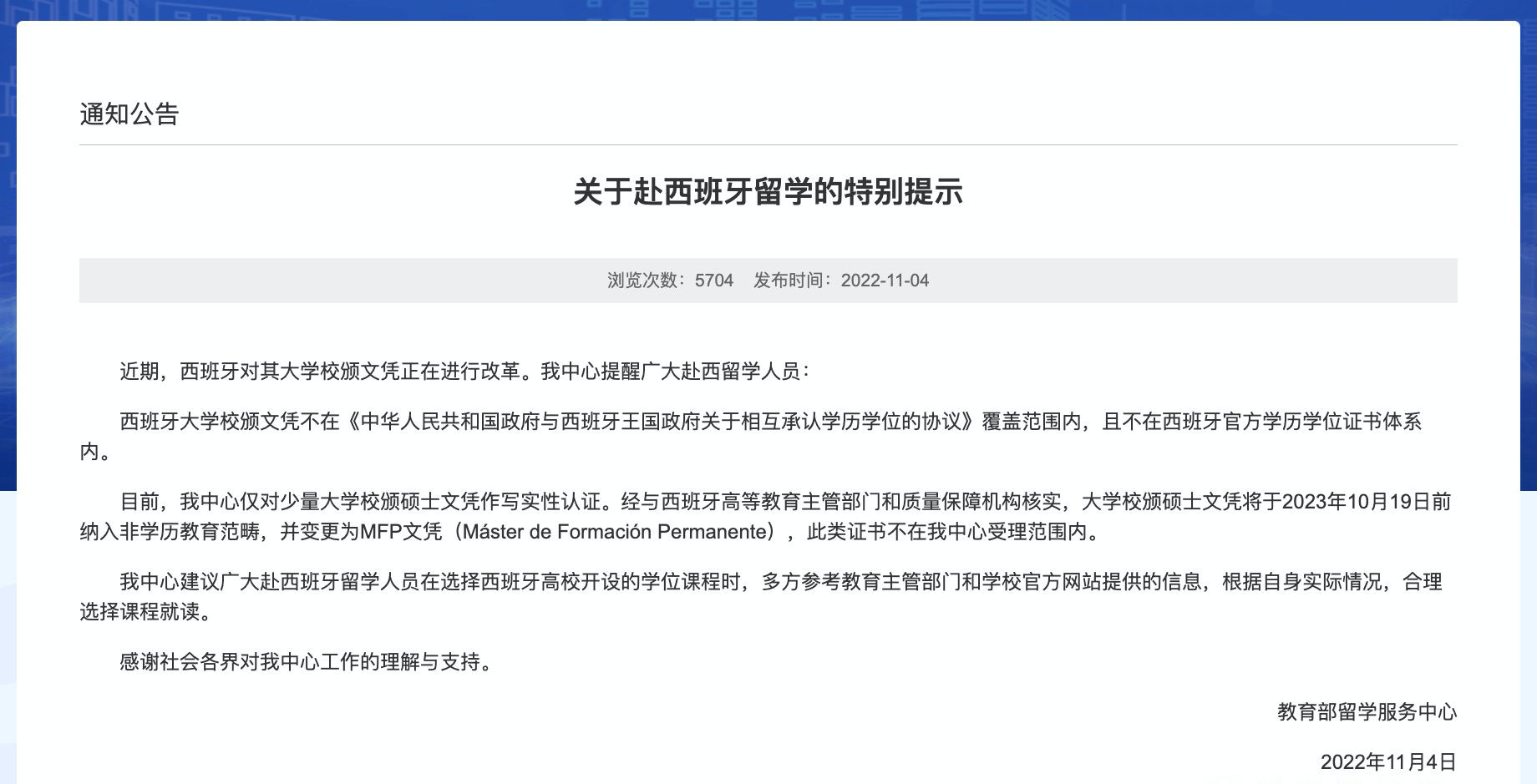 通知公告

关于赴西班牙留学的特别提示

浏览次数：5704　发布时间：2022-11-04

近期，西班牙对其大学校颁文凭正在进行改革。我中心提醒广大赴西留学人员：

西班牙大学校颁文凭不在《中华人民共和国政府与西班牙王国政府关于相互承认学历学位的协议》覆盖范围内，且不在西班牙官方学历学位证书体系内。

目前，我中心仅对少量大学校颁硕士文凭作写实性认证。经与西班牙高等教育主管部门和质量保障机构核实，大学校颁硕士文凭将于2023年10月19日前纳入非学历教育范畴，并变更为MFP文凭（Máster de Formación Permanente），此类证书不在我中心受理范围内。

我中心建议广大赴西班牙留学人员在选择西班牙高校开设的学位课程时，多方参考教育主管部门和学校官方网站提供的信息，根据自身实际情况，合理选择课程就读。

感谢社会各界对我中心工作的理解与支持。

教育部留学服务中心

2022年11月4日